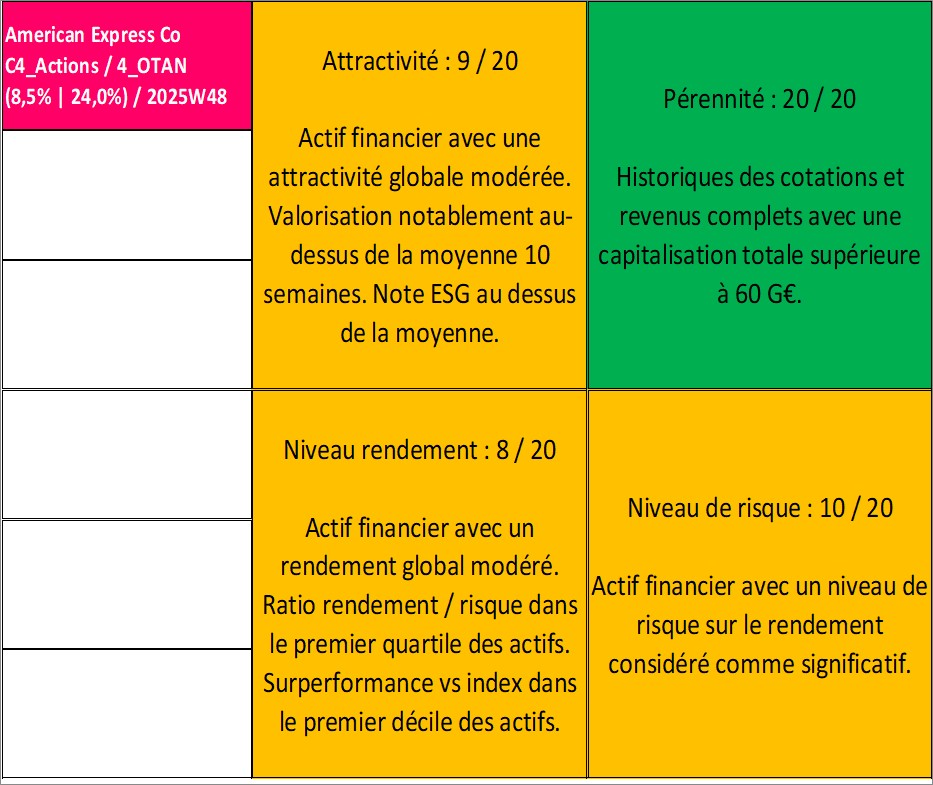 American Express Co
C4_Actions / 4_OTAN
(8,5% | 24,0%) / 2025W48

Attractivité : 9 / 20

Actif financier avec une attractivité globale modérée. Valorisation notablement au-dessus de la moyenne 10 semaines. Note ESG au dessus de la moyenne.

Pérennité : 20 / 20

Historiques des cotations et revenus complets avec une capitalisation totale supérieure à 60 G€.

Niveau rendement : 8 / 20

Actif financier avec un rendement global modéré. Ratio rendement / risque dans le premier quartile des actifs. Surperformance vs index dans le premier décile des actifs.

Niveau de risque : 10 / 20

Actif financier avec un niveau de risque sur le rendement considéré comme significatif.